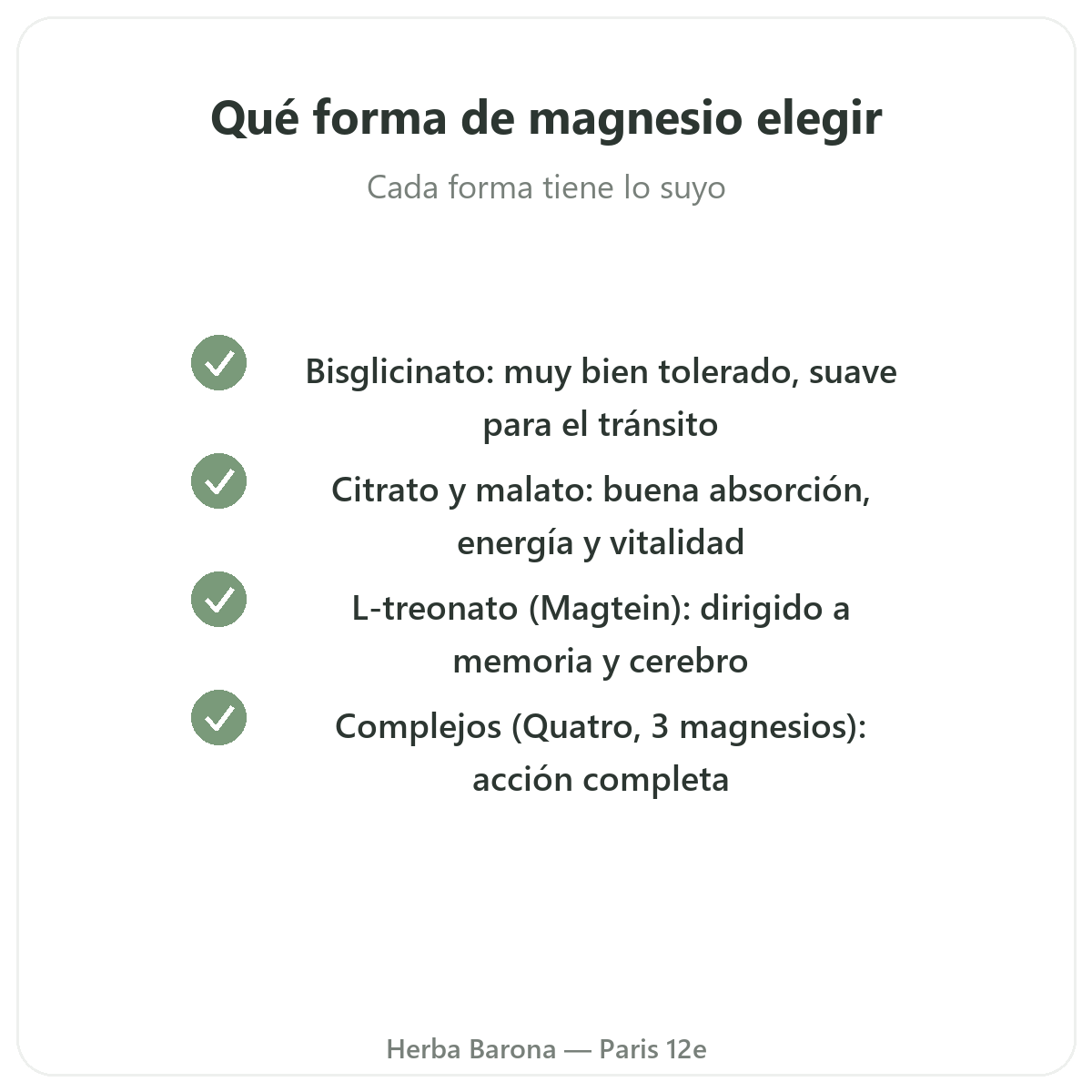 Qué forma de magnesio elegir

Cada forma tiene lo suyo

Bisglicinato: muy bien tolerado, suave para el tránsito

Citrato y malato: buena absorción, energía y vitalidad

L-treonato (Magtein): dirigido a memoria y cerebro

Complejos (Quatro, 3 magnesios): acción completa

Herba Barona — Paris 12e